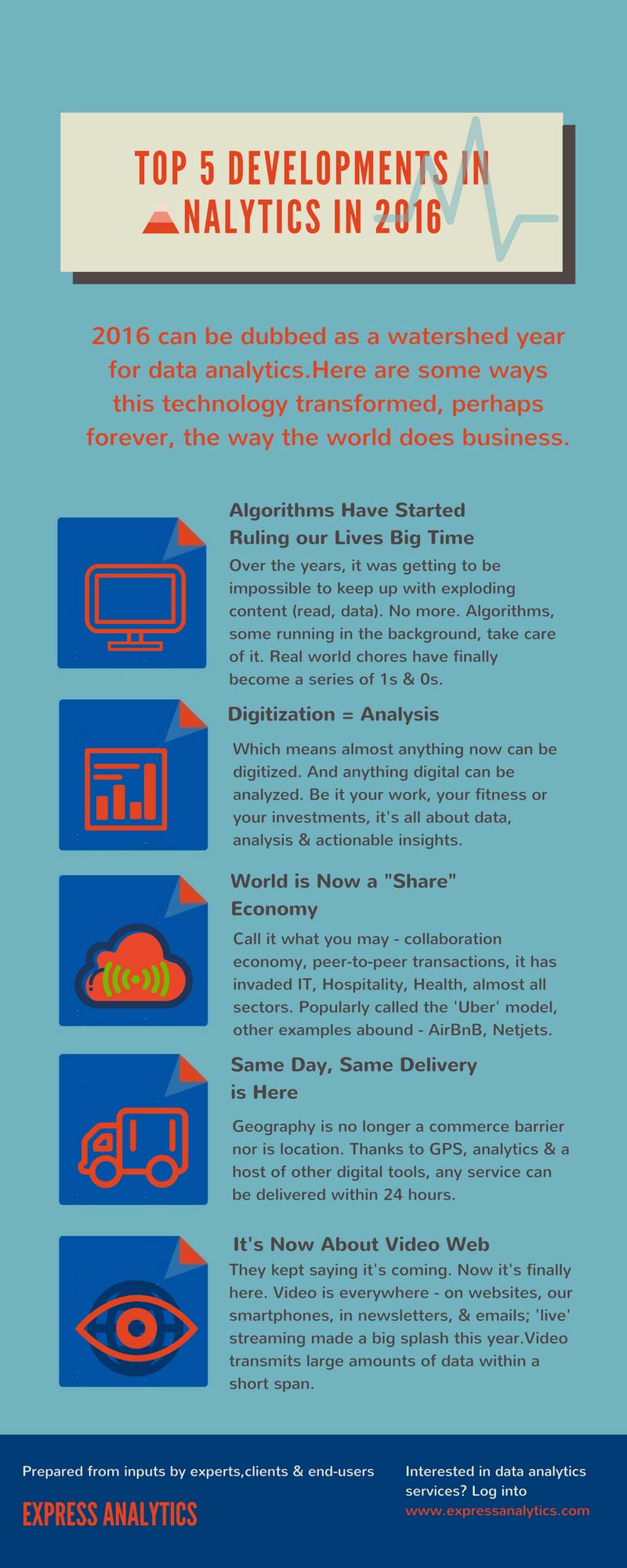 TOP 5 DEVELOPMENTS IN ANALYTICS IN 2016

2016 can be dubbed as a watershed year for data analytics.Here are some ways this technology transformed, perhaps forever, the way the world does business.

Algorithms Have Started Ruling our Lives Big Time
Over the years, it was getting to be impossible to keep up with exploding content (read, data). No more. Algorithms, some running in the background, take care of it. Real world chores have finally become a series of 1s & 0s.

Digitization = Analysis
Which means almost anything now can be digitized. And anything digital can be analyzed. Be it your work, your fitness or your investments, it's all about data, analysis & actionable insights.

World is Now a "Share" Economy
Call it what you may - collaboration economy, peer-to-peer transactions, it has invaded IT, Hospitality, Health, almost all sectors. Popularly called the 'Uber' model, other examples abound - AirBnB, Netjets.

Same Day, Same Delivery is Here
Geography is no longer a commerce barrier nor is location. Thanks to GPS, analytics & a host of other digital tools, any service can be delivered within 24 hours.

It's Now About Video Web
They kept saying it's coming. Now it's finally here. Video is everywhere - on websites, our smartphones, in newsletters, & emails; 'live' streaming made a big splash this year.Video transmits large amounts of data within a short span.

Prepared from inputs by experts,clients & end-users
EXPRESS ANALYTICS

Interested in data analytics services? Log into www.expressanalytics.com